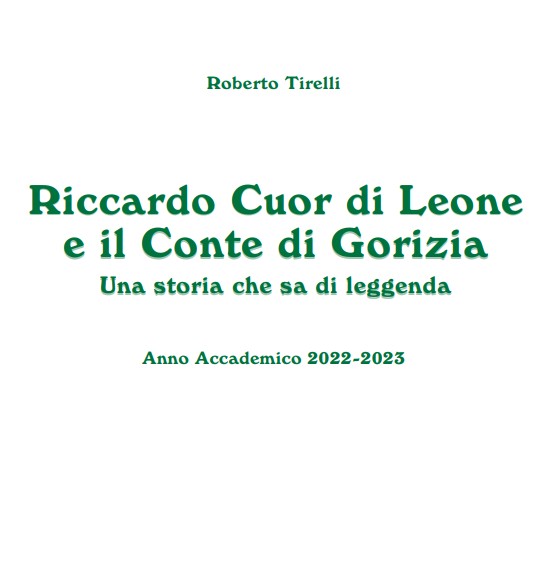 Roberto Tirelli

Riccardo Cuor di Leone
e il Conte di Gorizia

Una storia che sa di leggenda

Anno Accademico 2022-2023